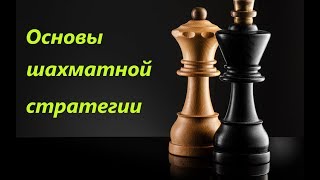 Основы шахматной стратегии